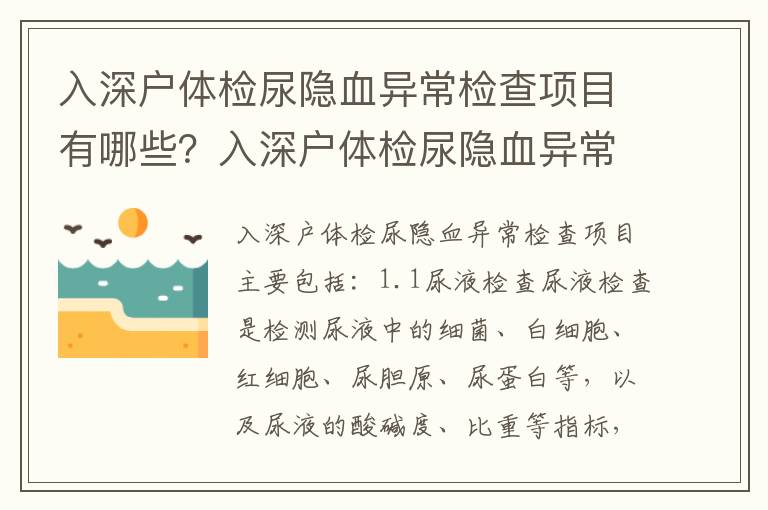 入深户体检尿隐血异常检查项目有哪些？入深户体检尿隐血异常

入深户体检尿隐血异常检查项目主要包括：1.1尿液检查尿液检查是检测尿液中的细菌、白细胞、红细胞、尿胆原、尿蛋白等，以及尿液的酸碱度、比重等指标，